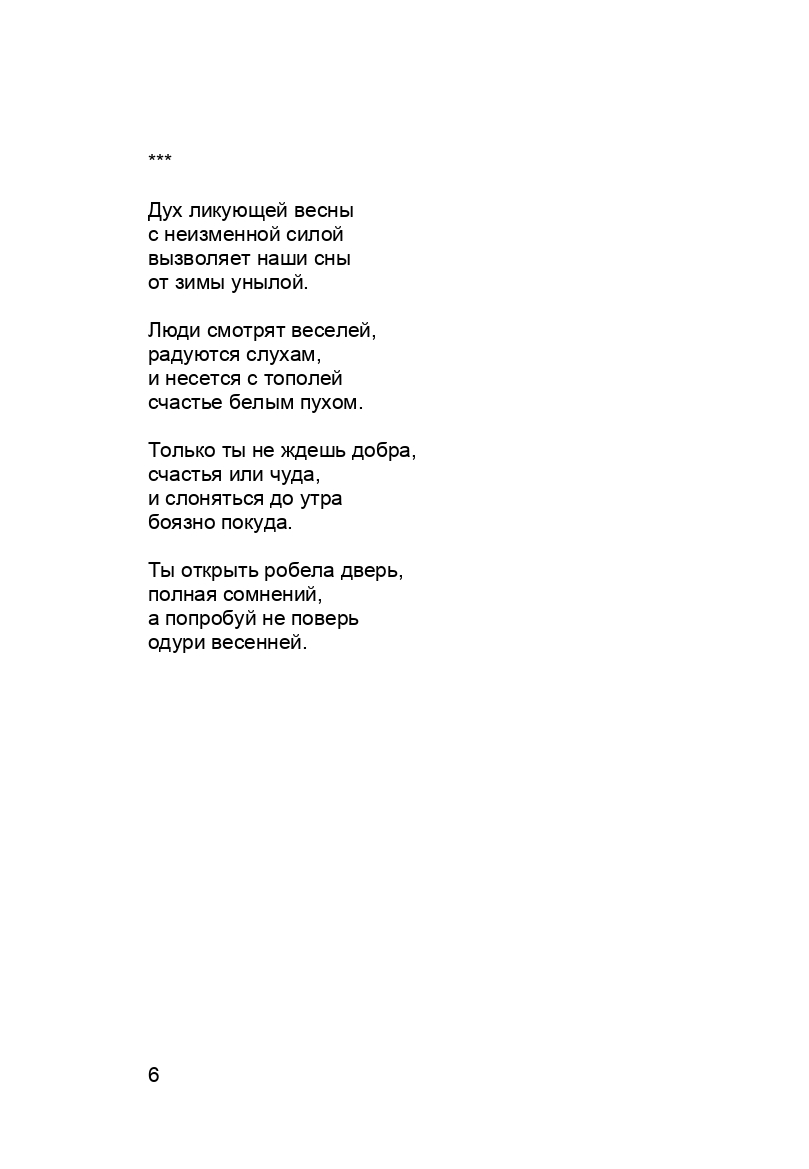 ***

Дух ликующей весны
с неизменной силой
вызволяет наши сны
от зимы унылой.

Люди смотрят веселей,
радуются слухам,
и несется с тополей
счастье белым пухом.

Только ты не ждешь добра,
счастья или чуда,
и слоняться до утра
боязно покуда.

Ты открыть робела дверь,
полная сомнений,
а попробуй не поверь
одури весенней.

6